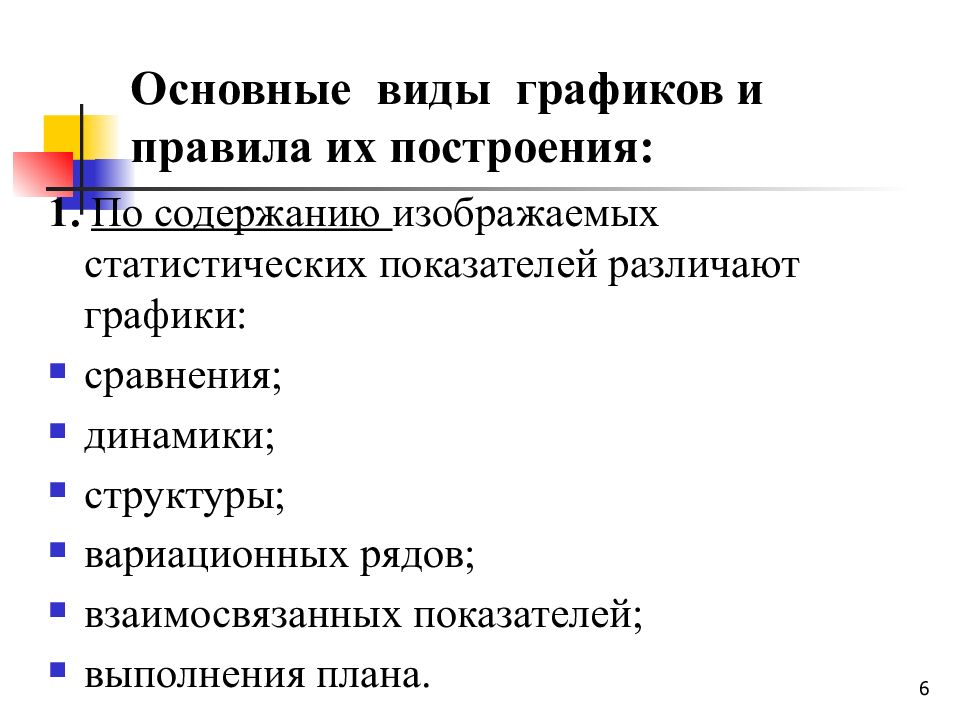 Основные виды графиков и правила их построения:

1. По содержанию изображаемых статистических показателей различают графики:

- сравнения;
- динамики;
- структуры;
- вариационных рядов;
- взаимосвязанных показателей;
- выполнения плана.

6